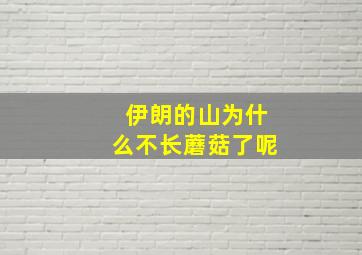 伊朗的山为什么不长蘑菇了呢